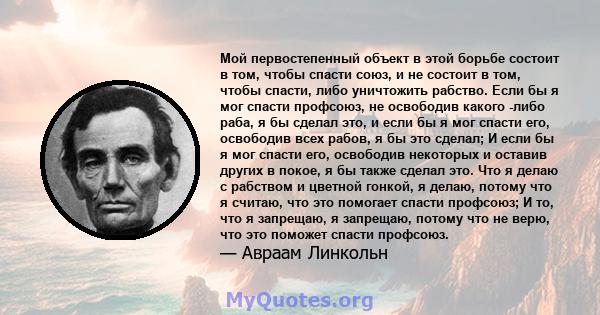 Мой первостепенный объект в этой борьбе состоит в том, чтобы спасти союз, и не состоит в том, чтобы спасти, либо уничтожить рабство. Если бы я мог спасти профсоюз, не освободив какого -либо раба, я бы сделал это, и если бы я мог спасти его, освободив всех рабов, я бы это сделал; И если бы я мог спасти его, освободив некоторых и оставив других в покое, я бы также сделал это. Что я делаю с рабством и цветной гонкой, я делаю, потому что я считаю, что это помогает спасти профсоюз; И то, что я запрещаю, я запрещаю, потому что не верю, что это поможет спасти профсоюз.
— Авраам Линкольн

MyQuotes.org